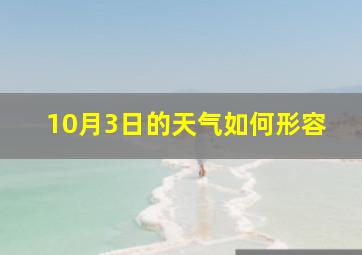 10月3日的天气如何形容